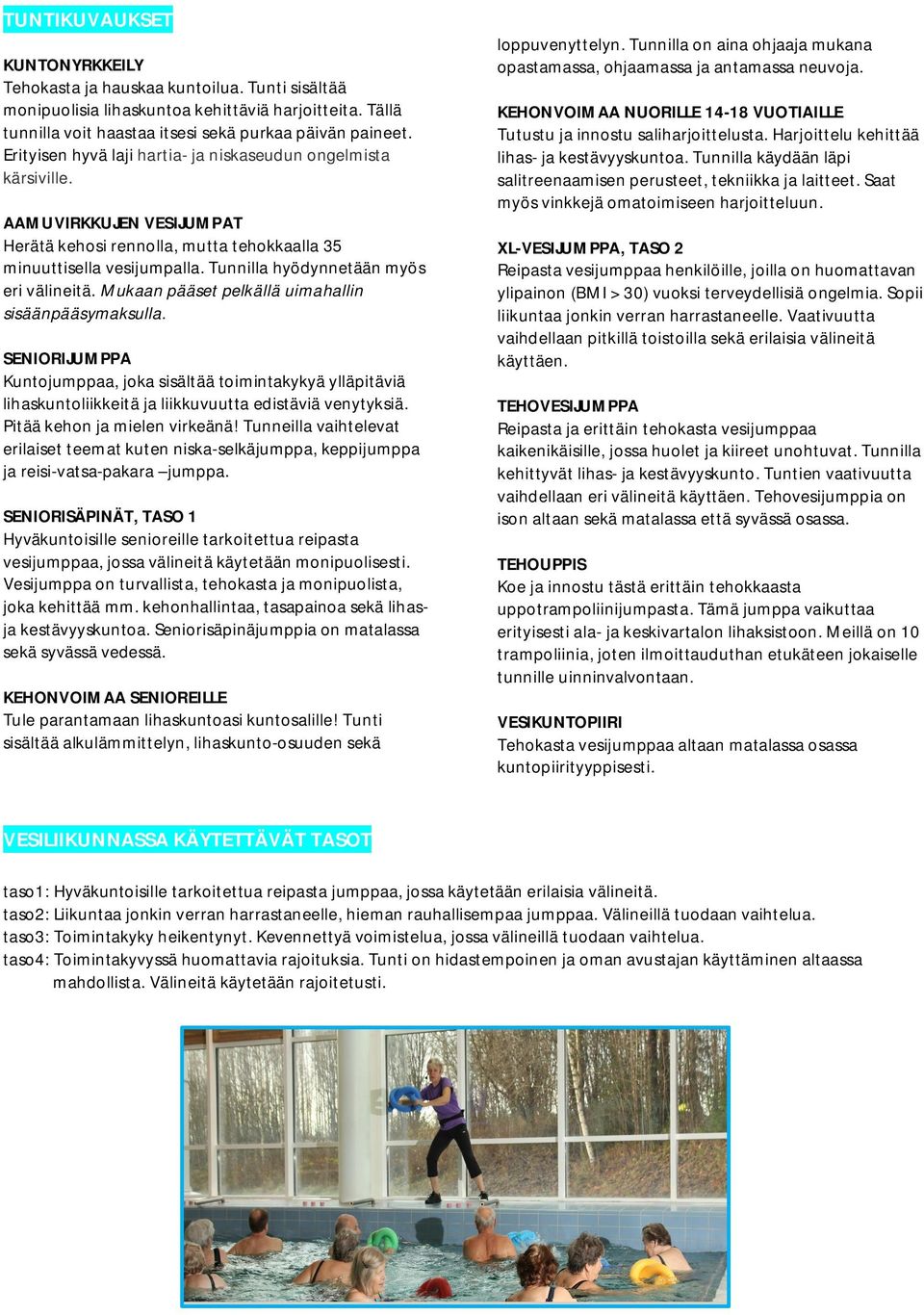 TUNTIKUVAUKSET

KUNTONYRKKEILY
Tehokasta ja hauskaa kuntoilua. Tunti sisältää monipuolisia lihaskuntoa kehittäviä harjoitteita. Tällä tunnilla voit haastaa itsesi sekä purkaa päivän paineet. Erityisen hyvä laji hartia- ja niskaseudun ongelmista kärsiville.

AAMUVIRKKUJEN VESIJUMPAT
Herätä kehosi rennolla, mutta tehokkaalla 35 minuuttisella vesijumpalla. Tunnilla hyödynnetään myös eri välineitä. Mukaan pääset pelkällä uimahallin sisäänpääsymaksulla.

SENIORIJUMPPA
Kuntojumppaa, joka sisältää toimintakykyä ylläpitäviä lihaskuntoliikkeitä ja liikkuvuutta edistäviä venytyksiä. Pitää kehon ja mielen virkeänä! Tunneilla vaihtelevat erilaiset teemat kuten niska-selkäjumppa, keppijumppa ja reisi-vatsa-pakara –jumppa.

SENIORISÄPINÄT, TASO 1
Hyväkuntoisille senioreille tarkoitettua reipasta vesijumppaa, jossa välineitä käytetään monipuolisesti. Vesijumppa on turvallista, tehokasta ja monipuolista, joka kehittää mm. kehonhallintaa, tasapainoa sekä lihas- ja kestävyyskuntoa. Seniorisäpinäjumppia on matalassa sekä syvässä vedessä.

KEHONVOIMAA SENIOREILLE
Tule parantamaan lihaskuntoasi kuntosalille! Tunti sisältää alkulämmittelyn, lihaskunto-osuuden sekä loppuvenyttelyn. Tunnilla on aina ohjaaja mukana opastamassa, ohjaamassa ja antamassa neuvoja.

KEHONVOIMAA NUORILLE 14-18 VUOTIAILLE
Tutustu ja innostu saliharjoittelusta. Harjoittelu kehittää lihas- ja kestävyyskuntoa. Tunnilla käydään läpi salitreenaamisen perusteet, tekniikka ja laitteet. Saat myös vinkkejä omatoimiseen harjoitteluun.

XL-VESIJUMPPA, TASO 2
Reipasta vesijumppaa henkilöille, joilla on huomattavan ylipainon (BMI > 30) vuoksi terveydellisiä ongelmia. Sopii liikuntaa jonkin verran harrastaneelle. Vaativuutta vaihdellaan pitkillä toistoilla sekä erilaisia välineitä käyttäen.

TEHOVESIJUMPPA
Reipasta ja erittäin tehokasta vesijumppaa kaikenikäisille, jossa huolet ja kiireet unohtuvat. Tunnilla kehittyvät lihas- ja kestävyyskunto. Tuntien vaativuutta vaihdellaan eri välineitä käyttäen. Tehovesijumppia on ison altaan sekä matalassa että syvässä osassa.

TEHOUPPIS
Koe ja innostu tästä erittäin tehokkaasta uppotrampoliinijumpasta. Tämä jumppa vaikuttaa erityisesti ala- ja keskivartalon lihaksistoon. Meillä on 10 trampoliinia, joten ilmoittauduthan etukäteen jokaiselle tunnille uinninvalvontaan.

VESIKUNTOPIIRI
Tehokasta vesijumppaa altaan matalassa osassa kuntopiirityyppisesti.

VESILIIKUNNASSA KÄYTETTÄVÄT TASOT

taso1: Hyväkuntoisille tarkoitettua reipasta jumppaa, jossa käytetään erilaisia välineitä.
taso2: Liikuntaa jonkin verran harrastaneelle, hieman rauhallisempaa jumppaa. Välineillä tuodaan vaihtelua.
taso3: Toimintakyky heikentynyt. Kevennettyä voimistelua, jossa välineillä tuodaan vaihtelua.
taso4: Toimintakyvyssä huomattavia rajoituksia. Tunti on hidastempoinen ja oman avustajan käyttäminen altaassa mahdollista. Välineitä käytetään rajoitetusti.